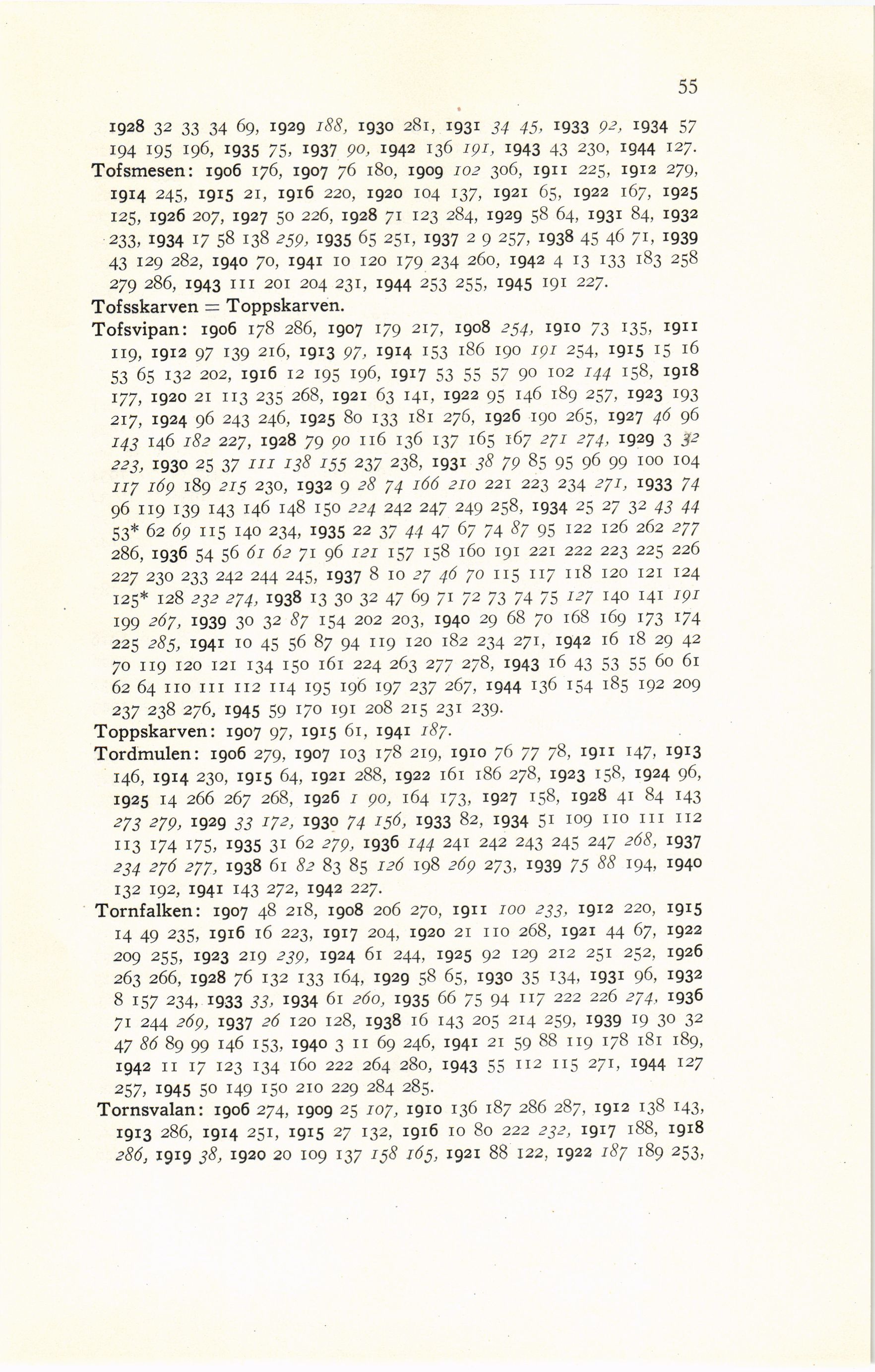 55

1928 32 33 34 69, 1929 188, 1930 281, 1931 34 45, 1933 92, 1934 57 194 195 196, 1935 75, 1937 90, 1942 136 191, 1943 43 230, 1944 127.

Tofsmesen: 1906 176, 1907 76 180, 1909 102 306, 1911 225, 1912 279, 1914 245, 1915 21, 1916 220, 1920 104 137, 1921 65, 1922 167, 1925 125, 1926 207, 1927 50 226, 1928 71 123 284, 1929 58 64, 1931 84, 1932 233, 1934 17 58 138 259, 1935 65 251, 1937 2 9 257, 1938 45 46 71, 1939 43 129 282, 1940 70, 1941 10 120 179 234 260, 1942 4 13 133 183 258 279 286, 1943 111 201 204 231, 1944 253 255, 1945 191 227.

Tofsskarven = Toppskarven.

Tofsvipan: 1906 178 286, 1907 179 217, 1908 254, 1910 73 135, 1911 119, 1912 97 139 216, 1913 97, 1914 153 186 190 191 254, 1915 15 16 53 65 132 202, 1916 12 195 196, 1917 53 55 57 90 102 144 158, 1918 177, 1920 21 113 235 268, 1921 63 141, 1922 95 146 189 257, 1923 193 217, 1924 96 243 246, 1925 80 133 181 276, 1926 190 265, 1927 46 96 143 146 182 227, 1928 79 90 116 136 137 165 167 271 274, 1929 3 32 223, 1930 25 37 111 138 155 237 238, 1931 38 79 85 95 96 99 100 104 117 169 189 215 230, 1932 9 28 74 166 210 221 223 234 271, 1933 74 96 119 139 143 146 148 150 224 242 247 249 258, 1934 25 27 32 43 44 53* 62 69 115 140 234, 1935 22 37 44 47 67 74 87 95 122 126 262 277 286, 1936 54 56 61 62 71 96 121 157 158 160 191 221 222 223 225 226 227 230 233 242 244 245, 1937 8 10 27 46 70 115 117 118 120 121 124 125* 128 232 274, 1938 13 30 32 47 69 71 72 73 74 75 127 140 141 191 199 267, 1939 30 32 87 154 202 203, 1940 29 68 70 168 169 173 174 225 285, 1941 10 45 56 87 94 119 120 182 234 271, 1942 16 18 29 42 70 119 120 121 134 150 161 224 263 277 278, 1943 16 43 53 55 60 61 62 64 110 111 112 114 195 196 197 237 267, 1944 136 154 185 192 209 237 238 276, 1945 59 170 191 208 215 231 239.

Toppskarven: 1907 97, 1915 61, 1941 187.

Tordmulen: 1906 279, 1907 103 178 219, 1910 76 77 78, 1911 147, 1913 146, 1914 230, 1915 64, 1921 288, 1922 161 186 278, 1923 158, 1924 96, 1925 14 266 267 268, 1926 1 90, 164 173, 1927 158, 1928 41 84 143 273 279, 1929 33 172, 1930 74 156, 1933 82, 1934 51 109 110 111 112 113 174 175, 1935 31 62 279, 1936 144 241 242 243 245 247 268, 1937 234 276 277, 1938 61 82 83 85 126 198 269 273, 1939 75 88 194, 1940 132 192, 1941 143 272, 1942 227.

Tornfalken: 1907 48 218, 1908 206 270, 1911 100 233, 1912 220, 1915 14 49 235, 1916 16 223, 1917 204, 1920 21 110 268, 1921 44 67, 1922 209 255, 1923 219 239, 1924 61 244, 1925 92 129 212 251 252, 1926 263 266, 1928 76 132 133 164, 1929 58 65, 1930 35 134, 1931 96, 1932 8 157 234, 1933 33, 1934 61 260, 1935 66 75 94 117 222 226 274, 1936 71 244 269, 1937 26 120 128, 1938 16 143 205 214 259, 1939 19 30 32 47 86 89 99 146 153, 1940 3 11 69 246, 1941 21 59 88 119 178 181 189, 1942 11 17 123 134 160 222 264 280, 1943 55 112 115 271, 1944 127 257, 1945 50 149 150 210 229 284 285.

Tornsvalan: 1906 274, 1909 25 107, 1910 136 187 286 287, 1912 138 143, 1913 286, 1914 251, 1915 27 132, 1916 10 80 222 232, 1917 188, 1918 286, 1919 38, 1920 20 109 137 158 165, 1921 88 122, 1922 187 189 253,